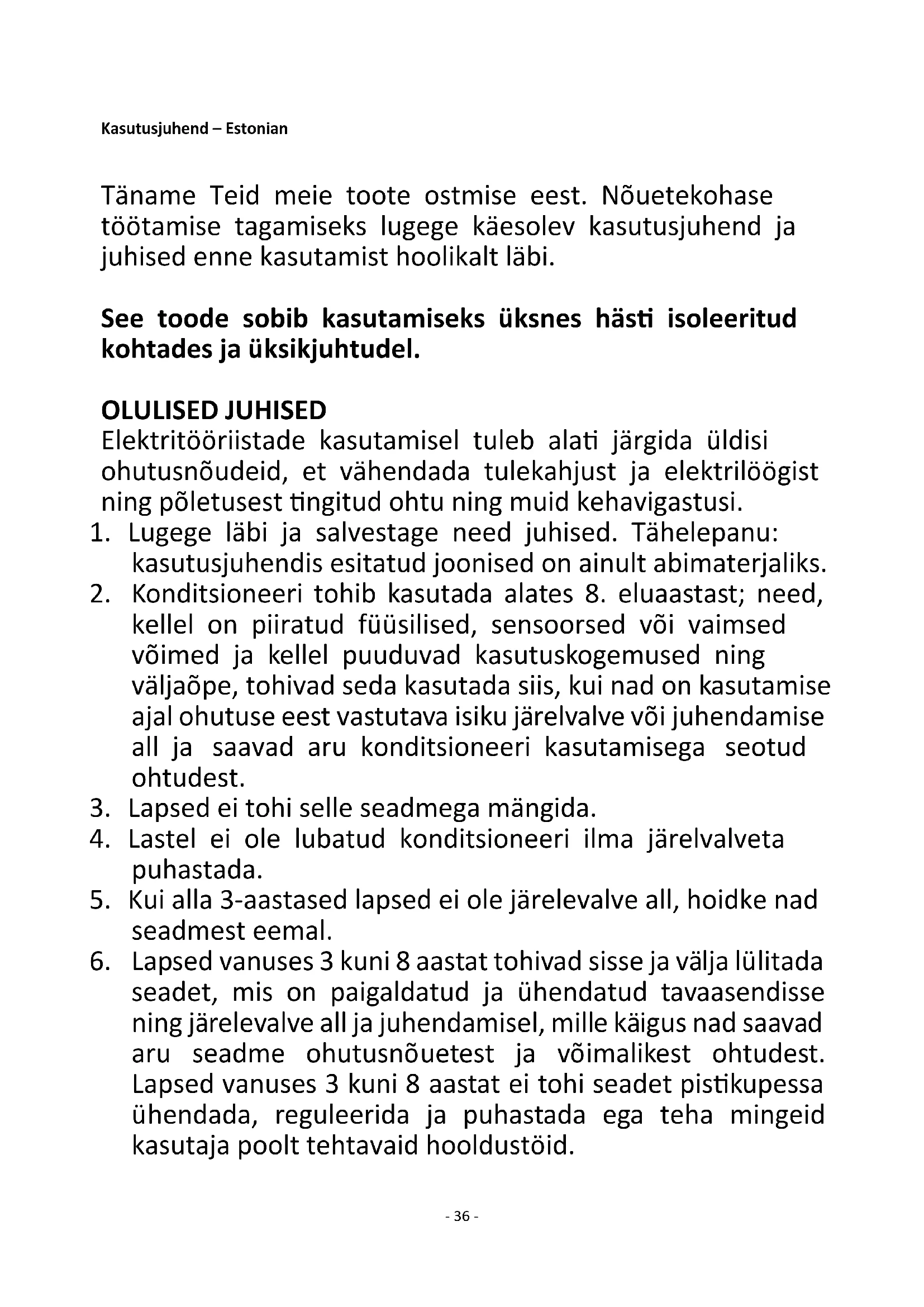 Kasutusjuhend – Estonian

Täname Teid meie toote ostmise eest. Nõuetekohase töötamise tagamiseks lugege käesolev kasutusjuhend ja juhised enne kasutamist hoolikalt läbi.

**See toode sobib kasutamiseks üksnes hästi isoleeritud kohtades ja üksikjuhtudel.**

**OLULISED JUHISED**
Elektritööriistade kasutamisel tuleb alati järgida üldisi ohutusnõudeid, et vähendada tulekahjust ja elektrilöögist ning põletusest tingitud ohtu ning muid kehavigastusi.
1. Lugege läbi ja salvestage need juhised. Tähelepanu: kasutusjuhendis esitatud joonised on ainult abimaterjaliks.
2. Konditsioneeri tohib kasutada alates 8. eluaastast; need, kellel on piiratud füüsilised, sensoorsed või vaimsed võimed ja kellel puuduvad kasutuskogemused ning väljaõpe, tohivad seda kasutada siis, kui nad on kasutamise ajal ohutuse eest vastutava isiku järelvalve või juhendamise all ja saavad aru konditsioneeri kasutamisega seotud ohtudest.
3. Lapsed ei tohi selle seadmega mängida.
4. Lastel ei ole lubatud konditsioneeri ilma järelvalveta puhastada.
5. Kui alla 3-aastased lapsed ei ole järelevalve all, hoidke nad seadmest eemal.
6. Lapsed vanuses 3 kuni 8 aastat tohivad sisse ja välja lülitada seadet, mis on paigaldatud ja ühendatud tavaasendisse ning järelevalve all ja juhendamisel, mille käigus nad saavad aru seadme ohutusnõuetest ja võimalikest ohtudest. Lapsed vanuses 3 kuni 8 aastat ei tohi seadet pistikupessa ühendada, reguleerida ja puhastada ega teha mingeid kasutaja poolt tehtavaid hooldustöid.

- 36 -